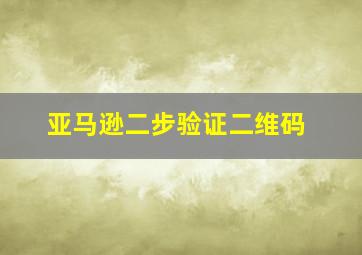 亚马逊二步验证二维码